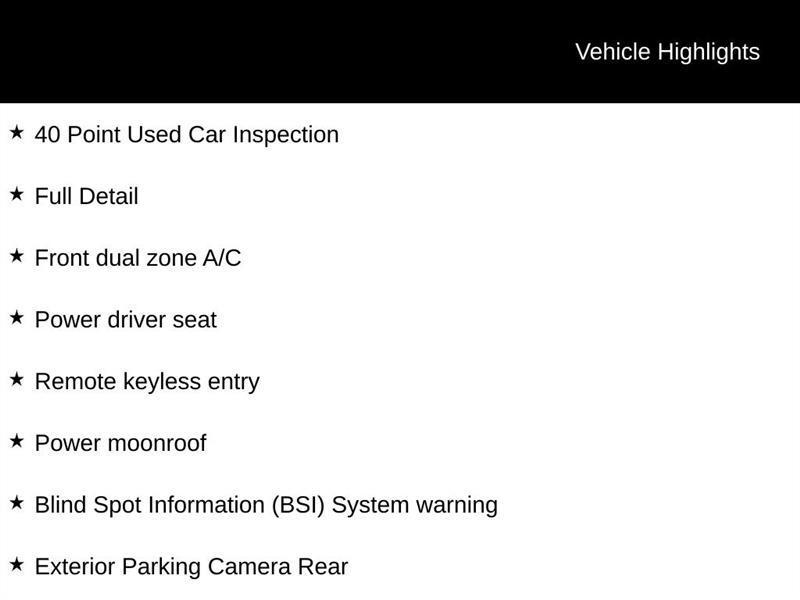 Vehicle Highlights

★ 40 Point Used Car Inspection

★ Full Detail

★ Front dual zone A/C

★ Power driver seat

★ Remote keyless entry

★ Power moonroof

★ Blind Spot Information (BSI) System warning

★ Exterior Parking Camera Rear